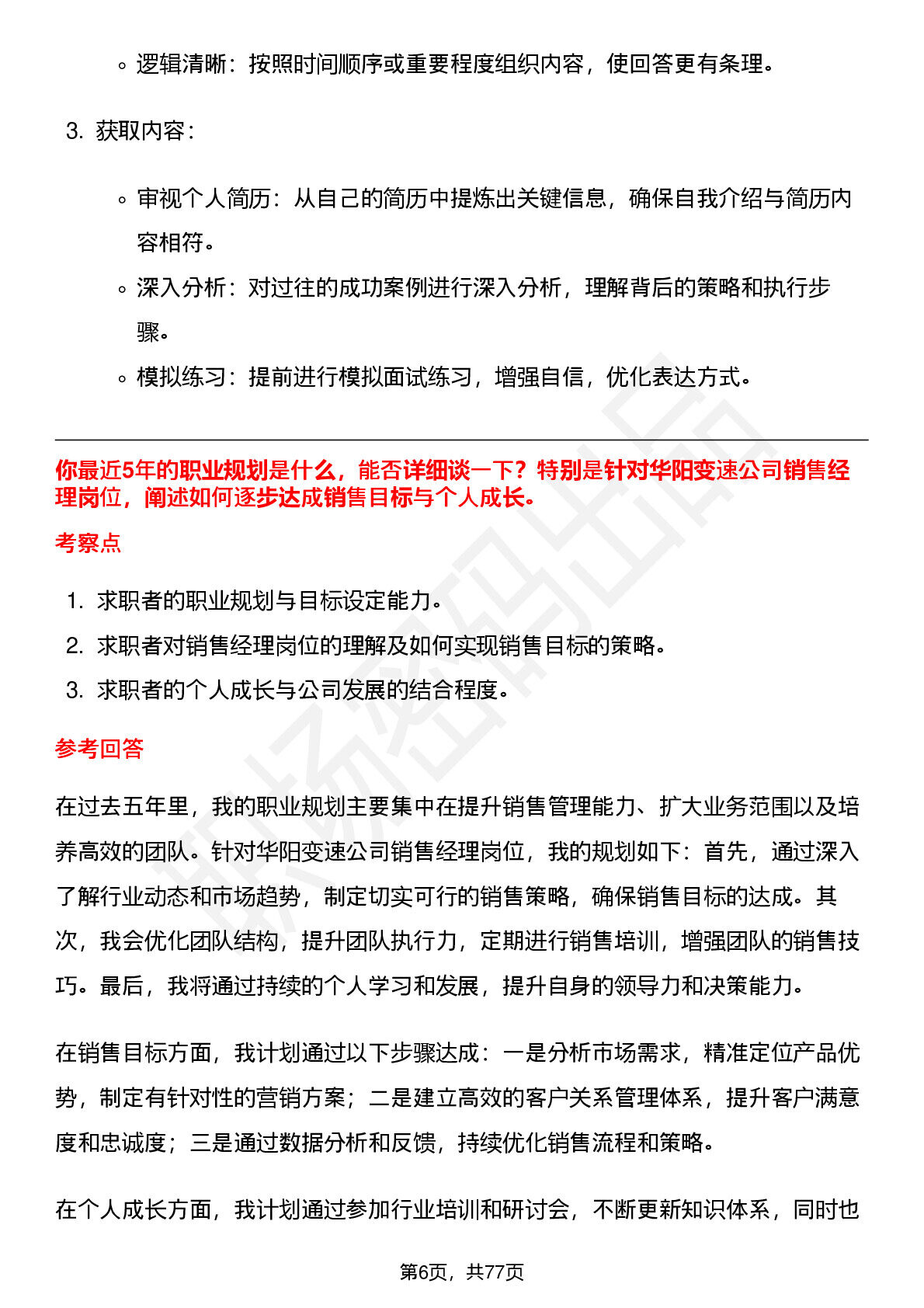 ◦ 逻辑清晰：按照时间顺序或重要程度组织内容，使回答更有条理。

3. 获取内容：

◦ 审视个人简历：从自己的简历中提炼出关键信息，确保自我介绍与简历内容相符。
◦ 深入分析：对过往的成功案例进行深入分析，理解背后的策略和执行步骤。
◦ 模拟练习：提前进行模拟面试练习，增强自信，优化表达方式。

你最近5年的职业规划是什么，能否详细谈一下？特别是针对华阳变速公司销售经理岗位，阐述如何逐步达成销售目标与个人成长。

考察点

1. 求职者的职业规划与目标设定能力。
2. 求职者对销售经理岗位的理解及如何实现销售目标的策略。
3. 求职者的个人成长与公司发展的结合程度。

参考回答

在过去五年里，我的职业规划主要集中在提升销售管理能力、扩大业务范围以及培养高效的团队。针对华阳变速公司销售经理岗位，我的规划如下：首先，通过深入了解行业动态和市场趋势，制定切实可行的销售策略，确保销售目标的达成。其次，我会优化团队结构，提升团队执行力，定期进行销售培训，增强团队的销售技巧。最后，我将通过持续的个人学习和发展，提升自身的领导力和决策能力。

在销售目标方面，我计划通过以下步骤达成：一是分析市场需求，精准定位产品优势，制定有针对性的营销方案；二是建立高效的客户关系管理体系，提升客户满意度和忠诚度；三是通过数据分析和反馈，持续优化销售流程和策略。

在个人成长方面，我计划通过参加行业培训和研讨会，不断更新知识体系，同时也

第6页，共77页